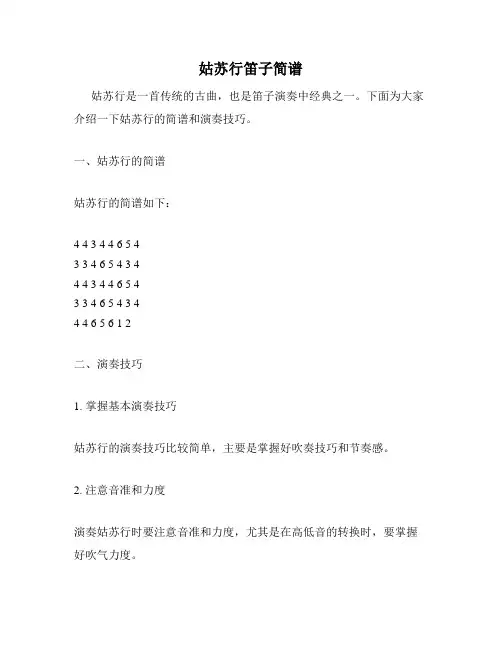 姑苏行笛子简谱

姑苏行是一首传统的古曲，也是笛子演奏中经典之一。下面为大家介绍一下姑苏行的简谱和演奏技巧。

一、姑苏行的简谱

姑苏行的简谱如下：

4 4 3 4 4 6 5 4
3 3 4 6 5 4 3 4
4 4 3 4 4 6 5 4
3 3 4 6 5 4 3 4
4 4 6 5 6 1 2

二、演奏技巧

1. 掌握基本演奏技巧

姑苏行的演奏技巧比较简单，主要是掌握好吹奏技巧和节奏感。

2. 注意音准和力度

演奏姑苏行时要注意音准和力度，尤其是在高低音的转换时，要掌握好吹气力度。